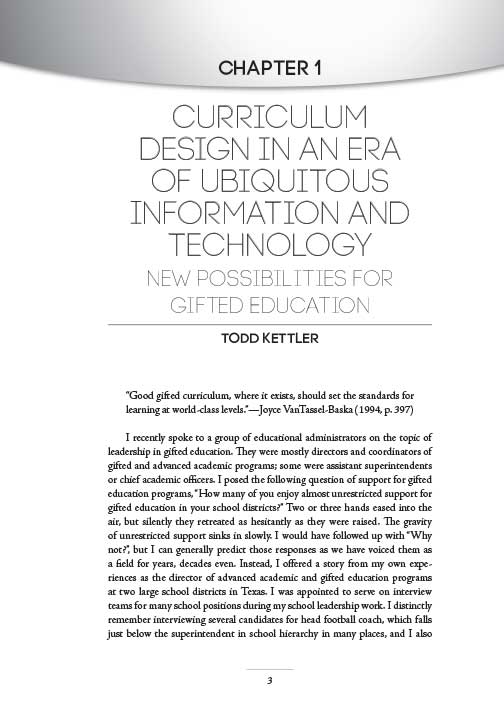 CHAPTER 1

CURRICULUM DESIGN IN AN ERA OF UBIQUITOUS INFORMATION AND TECHNOLOGY

NEW POSSIBILITIES FOR GIFTED EDUCATION

TODD KETTLER

"Good gifted curriculum, where it exists, should set the standards for learning at world-class levels."—Joyce VanTassel-Baska (1994, p. 397)

I recently spoke to a group of educational administrators on the topic of leadership in gifted education. They were mostly directors and coordinators of gifted and advanced academic programs; some were assistant superintendents or chief academic officers. I posed the following question of support for gifted education programs, "How many of you enjoy almost unrestricted support for gifted education in your school districts?" Two or three hands eased into the air, but silently they retreated as hesitantly as they were raised. The gravity of unrestricted support sinks in slowly. I would have followed up with "Why not?", but I can generally predict those responses as we have voiced them as a field for years, decades even. Instead, I offered a story from my own experiences as the director of advanced academic and gifted education programs at two large school districts in Texas. I was appointed to serve on interview teams for many school positions during my school leadership work. I distinctly remember interviewing several candidates for head football coach, which falls just below the superintendent in school hierarchy in many places, and I also

3